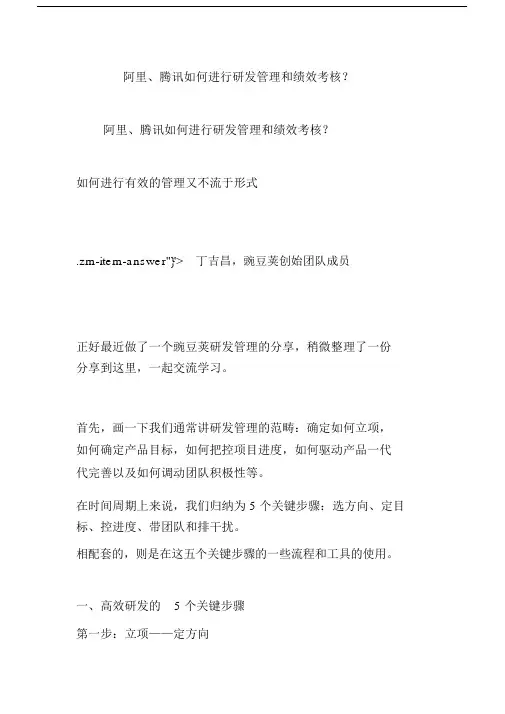 阿里、腾讯如何进行研发管理和绩效考核？

阿里、腾讯如何进行研发管理和绩效考核？

如何进行有效的管理又不流于形式

.zm-item-answer"}> 丁吉昌，豌豆荚创始团队成员

正好最近做了一个豌豆荚研发管理的分享，稍微整理了一份分享到这里，一起交流学习。

首先，画一下我们通常讲研发管理的范畴：确定如何立项，如何确定产品目标，如何把控项目进度，如何驱动产品一代代完善以及如何调动团队积极性等。

在时间周期上来说，我们归纳为 5 个关键步骤：选方向、定目标、控进度、带团队和排干扰。

相配套的，则是在这五个关键步骤的一些流程和工具的使用。

一、高效研发的 5 个关键步骤

第一步：立项——定方向